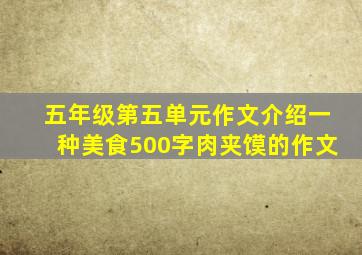 五年级第五单元作文介绍一种美食500字肉夹馍的作文